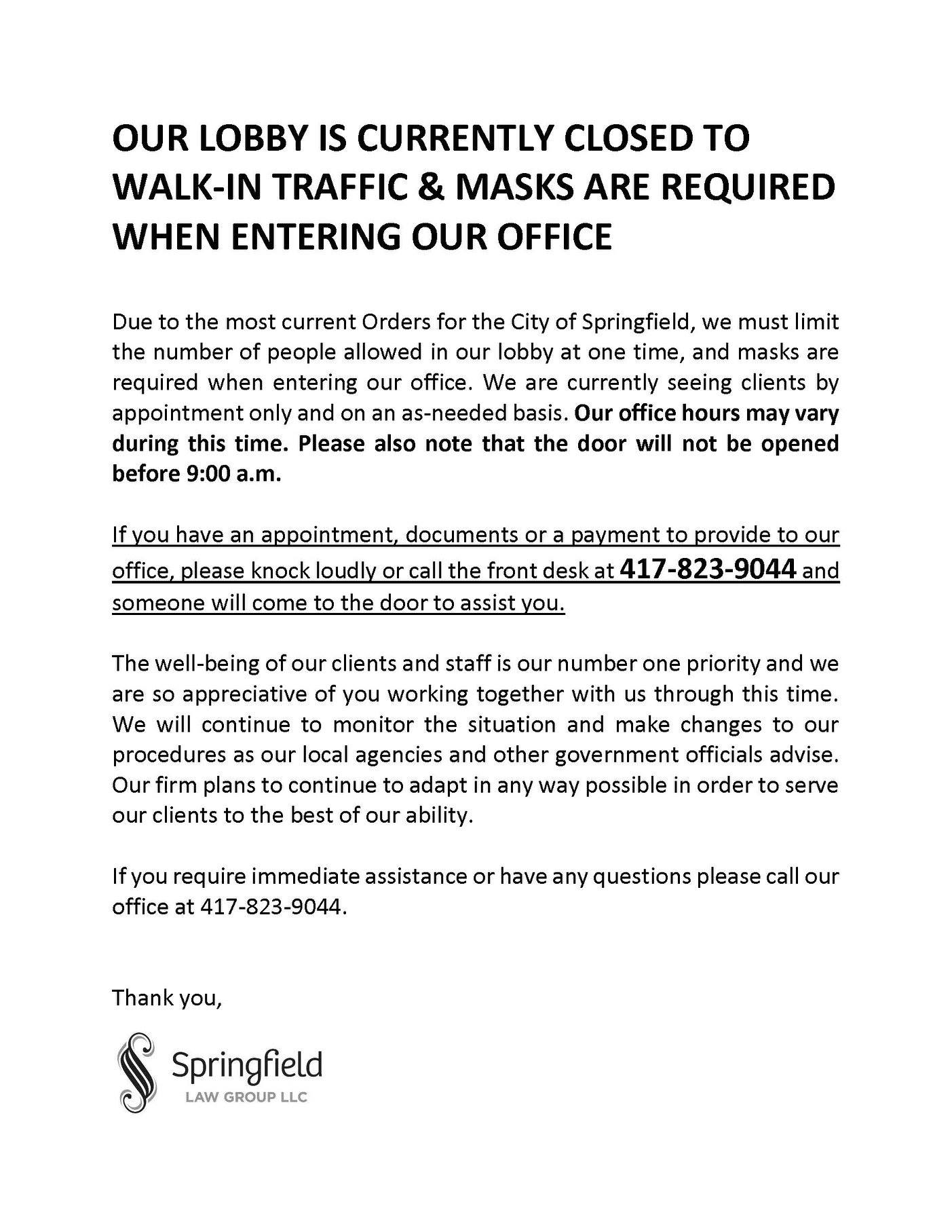 OUR LOBBY IS CURRENTLY CLOSED TO WALK-IN TRAFFIC & MASKS ARE REQUIRED WHEN ENTERING OUR OFFICE

Due to the most current Orders for the City of Springfield, we must limit the number of people allowed in our lobby at one time, and masks are required when entering our office. We are currently seeing clients by appointment only and on an as-needed basis. Our office hours may vary during this time. Please also note that the door will not be opened before 9:00 a.m.

If you have an appointment, documents or a payment to provide to our office, please knock loudly or call the front desk at 417-823-9044 and someone will come to the door to assist you.

The well-being of our clients and staff is our number one priority and we are so appreciative of you working together with us through this time. We will continue to monitor the situation and make changes to our procedures as our local agencies and other government officials advise. Our firm plans to continue to adapt in any way possible in order to serve our clients to the best of our ability.

If you require immediate assistance or have any questions please call our office at 417-823-9044.

Thank you,

Springfield
LAW GROUP LLC